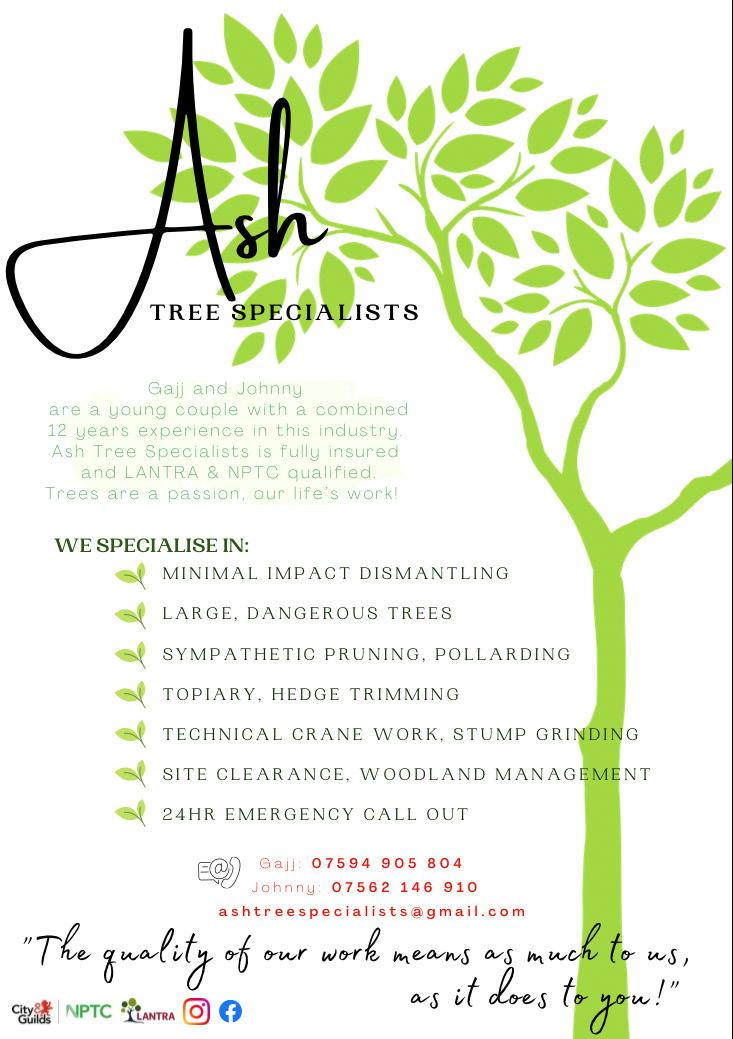 Ash
TREE SPECIALISTS

Gajj and Johnny are a young couple with a combined 12 years experience in this industry. Ash Tree Specialists is fully insured and LANTRA & NPTC qualified. Trees are a passion, our life's work!

WE SPECIALISE IN:
MINIMAL IMPACT DISMANTLING
LARGE, DANGEROUS TREES
SYMPATHETIC PRUNING, POLLARDING
TOPIARY, HEDGE TRIMMING
TECHNICAL CRANE WORK, STUMP GRINDING
SITE CLEARANCE, WOODLAND MANAGEMENT
24HR EMERGENCY CALL OUT

Gajj: 07594 905 804
Johnny: 07562 146 910
ashtreespecialists@gmail.com

"The quality of our work means as much to us, as it does to you!"

City & Guilds NPTC LANTRA